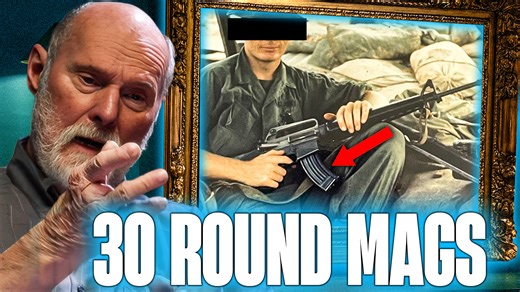 30 ROUND MAGS